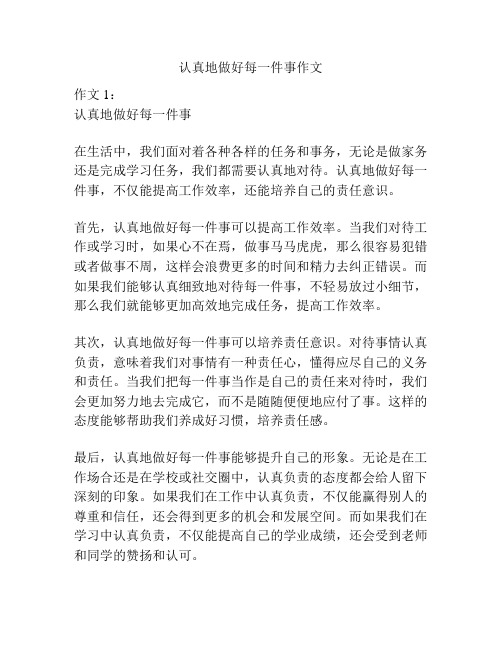 认真地做好每一件事作文

作文 1：
认真地做好每一件事

在生活中，我们面对着各种各样的任务和事务，无论是做家务还是完成学习任务，我们都需要认真地对待。认真地做好每一件事，不仅能提高工作效率，还能培养自己的责任意识。

首先，认真地做好每一件事可以提高工作效率。当我们对待工作或学习时，如果心不在焉，做事马马虎虎，那么很容易犯错或者做事不周，这样会浪费更多的时间和精力去纠正错误。而如果我们能够认真细致地对待每一件事，不轻易放过小细节，那么我们就能够更加高效地完成任务，提高工作效率。

其次，认真地做好每一件事可以培养责任意识。对待事情认真负责，意味着我们对事情有一种责任心，懂得应尽自己的义务和责任。当我们把每一件事当作是自己的责任来对待时，我们会更加努力地去完成它，而不是随随便便地应付了事。这样的态度能够帮助我们养成好习惯，培养责任感。

最后，认真地做好每一件事能够提升自己的形象。无论是在工作场合还是在学校或社交圈中，认真负责的态度都会给人留下深刻的印象。如果我们在工作中认真负责，不仅能赢得别人的尊重和信任，还会得到更多的机会和发展空间。而如果我们在学习中认真负责，不仅能提高自己的学业成绩，还会受到老师和同学的赞扬和认可。